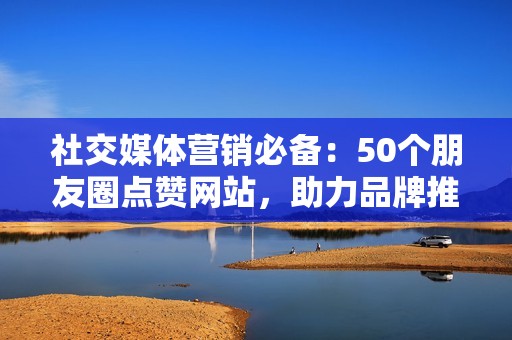 社交媒体营销必备：50个朋友圈点赞网站，助力品牌推